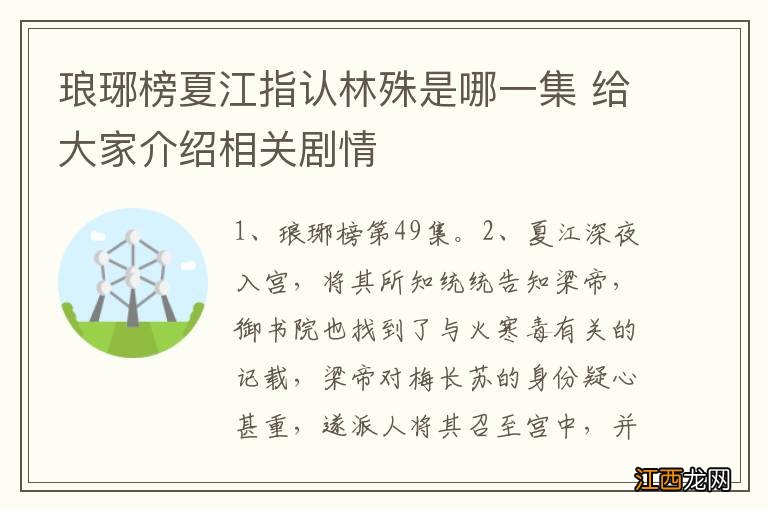 琅琊榜夏江指认林殊是哪一集 给大家介绍相关剧情

1、琅琊榜第49集。2、夏江深夜入宫，将其所知统统告知梁帝，御书院也找到了与火寒毒有关的记载，梁帝对梅长苏的身份疑心甚重，遂派人将其召至宫中，并

江西龙网